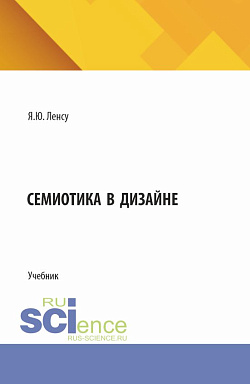 Я.Ю. Ленсу

СЕМИОТИКА В ДИЗАЙНЕ

Учебник

RU
SCIence
RUS-SCIENCE.RU